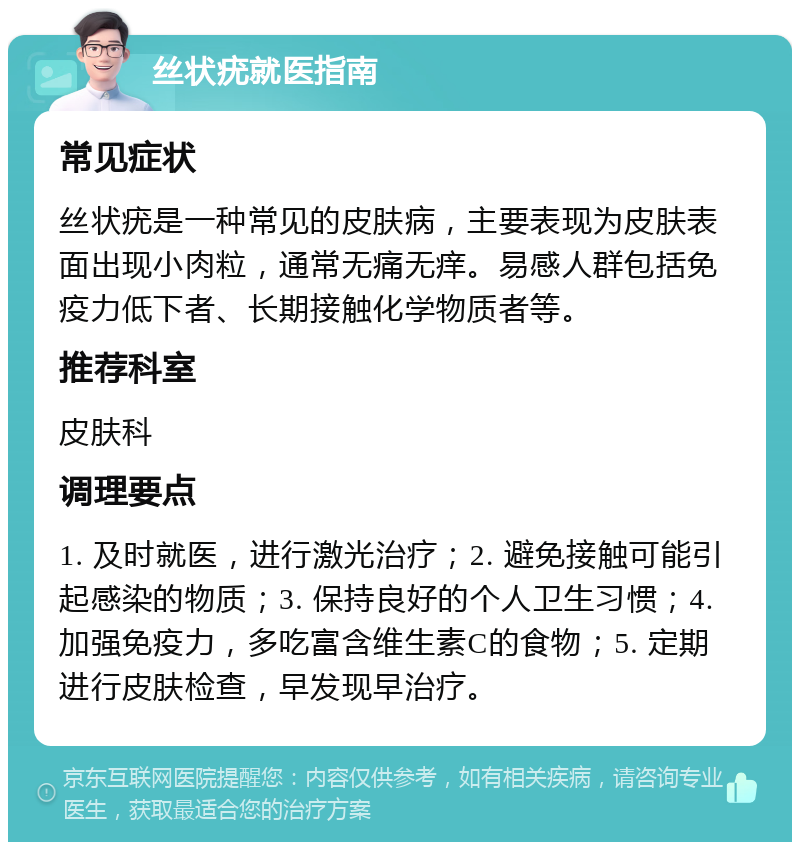 丝状疣就医指南

常见症状

丝状疣是一种常见的皮肤病，主要表现为皮肤表面出现小肉粒，通常无痛无痒。易感人群包括免疫力低下者、长期接触化学物质者等。

推荐科室

皮肤科

调理要点

1. 及时就医，进行激光治疗；2. 避免接触可能引起感染的物质；3. 保持良好的个人卫生习惯；4. 加强免疫力，多吃富含维生素C的食物；5. 定期进行皮肤检查，早发现早治疗。

京东互联网医院提醒您：内容仅供参考，如有相关疾病，请咨询专业医生，获取最适合您的治疗方案